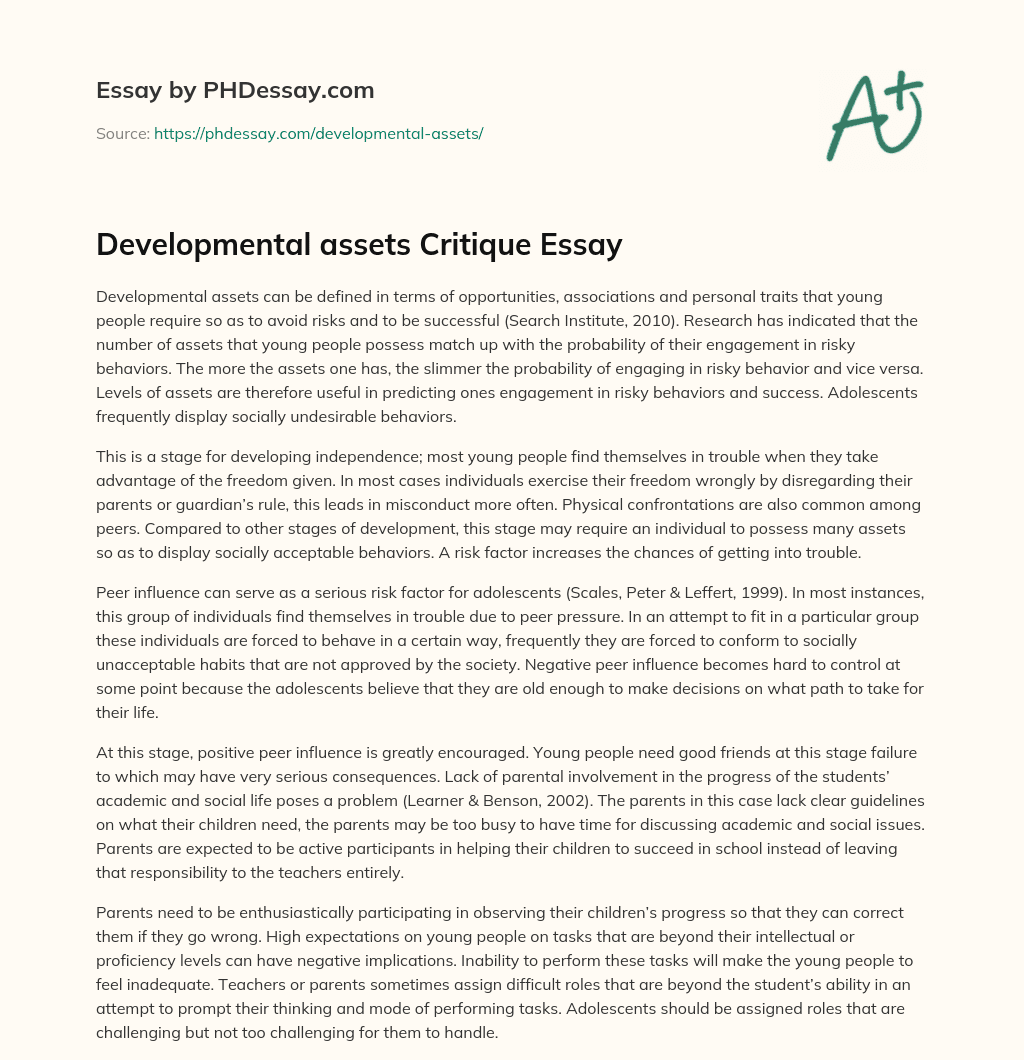 Essay by PHDessay.com

Source: https://phdessay.com/developmental-assets/

A+

Developmental assets Critique Essay

Developmental assets can be defined in terms of opportunities, associations and personal traits that young people require so as to avoid risks and to be successful (Search Institute, 2010). Research has indicated that the number of assets that young people possess match up with the probability of their engagement in risky behaviors. The more the assets one has, the slimmer the probability of engaging in risky behavior and vice versa. Levels of assets are therefore useful in predicting ones engagement in risky behaviors and success. Adolescents frequently display socially undesirable behaviors.

This is a stage for developing independence; most young people find themselves in trouble when they take advantage of the freedom given. In most cases individuals exercise their freedom wrongly by disregarding their parents or guardian's rule, this leads in misconduct more often. Physical confrontations are also common among peers. Compared to other stages of development, this stage may require an individual to possess many assets so as to display socially acceptable behaviors. A risk factor increases the chances of getting into trouble.

Peer influence can serve as a serious risk factor for adolescents (Scales, Peter & Leffert, 1999). In most instances, this group of individuals find themselves in trouble due to peer pressure. In an attempt to fit in a particular group these individuals are forced to behave in a certain way, frequently they are forced to conform to socially unacceptable habits that are not approved by the society. Negative peer influence becomes hard to control at some point because the adolescents believe that they are old enough to make decisions on what path to take for their life.

At this stage, positive peer influence is greatly encouraged. Young people need good friends at this stage failure to which may have very serious consequences. Lack of parental involvement in the progress of the students' academic and social life poses a problem (Learner & Benson, 2002). The parents in this case lack clear guidelines on what their children need, the parents may be too busy to have time for discussing academic and social issues. Parents are expected to be active participants in helping their children to succeed in school instead of leaving that responsibility to the teachers entirely.

Parents need to be enthusiastically participating in observing their children's progress so that they can correct them if they go wrong. High expectations on young people on tasks that are beyond their intellectual or proficiency levels can have negative implications. Inability to perform these tasks will make the young people to feel inadequate. Teachers or parents sometimes assign difficult roles that are beyond the student's ability in an attempt to prompt their thinking and mode of performing tasks. Adolescents should be assigned roles that are challenging but not too challenging for them to handle.